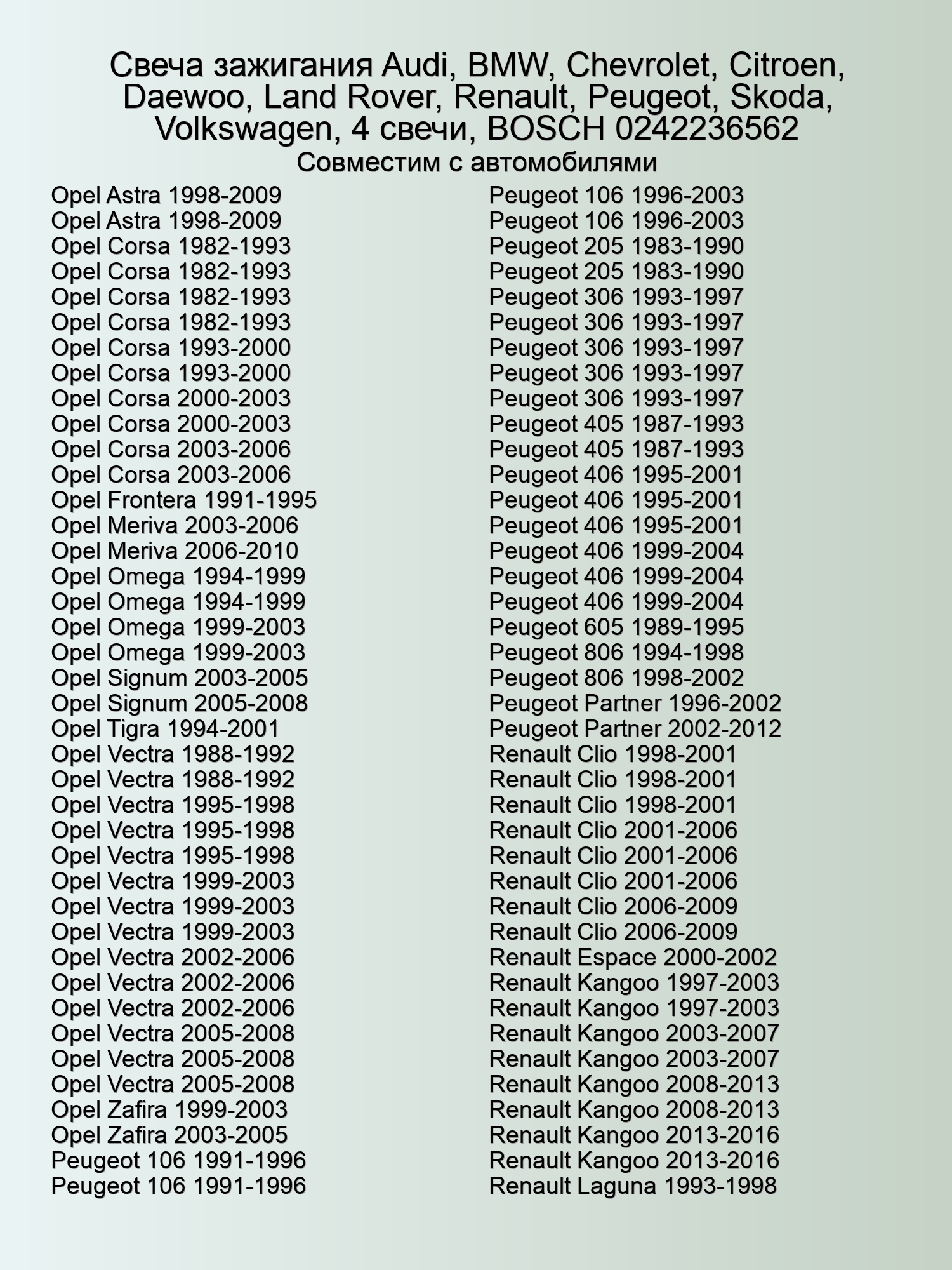 Свеча зажигания Audi, BMW, Chevrolet, Citroen, Daewoo, Land Rover, Renault, Peugeot, Skoda, Volkswagen, 4 свечи, BOSCH 0242236562

Совместим с автомобилями

Opel Astra 1998-2009
Opel Astra 1998-2009
Opel Corsa 1982-1993
Opel Corsa 1982-1993
Opel Corsa 1982-1993
Opel Corsa 1982-1993
Opel Corsa 1993-2000
Opel Corsa 1993-2000
Opel Corsa 2000-2003
Opel Corsa 2000-2003
Opel Corsa 2003-2006
Opel Corsa 2003-2006
Opel Frontera 1991-1995
Opel Meriva 2003-2006
Opel Meriva 2006-2010
Opel Omega 1994-1999
Opel Omega 1994-1999
Opel Omega 1999-2003
Opel Omega 1999-2003
Opel Signum 2003-2005
Opel Signum 2005-2008
Opel Tigra 1994-2001
Opel Vectra 1988-1992
Opel Vectra 1988-1992
Opel Vectra 1995-1998
Opel Vectra 1995-1998
Opel Vectra 1995-1998
Opel Vectra 1999-2003
Opel Vectra 1999-2003
Opel Vectra 1999-2003
Opel Vectra 2002-2006
Opel Vectra 2002-2006
Opel Vectra 2002-2006
Opel Vectra 2005-2008
Opel Vectra 2005-2008
Opel Vectra 2005-2008
Opel Zafira 1999-2003
Opel Zafira 2003-2005
Peugeot 106 1991-1996
Peugeot 106 1991-1996

Peugeot 106 1996-2003
Peugeot 106 1996-2003
Peugeot 205 1983-1990
Peugeot 205 1983-1990
Peugeot 306 1993-1997
Peugeot 306 1993-1997
Peugeot 306 1993-1997
Peugeot 306 1993-1997
Peugeot 306 1993-1997
Peugeot 405 1987-1993
Peugeot 405 1987-1993
Peugeot 406 1995-2001
Peugeot 406 1995-2001
Peugeot 406 1995-2001
Peugeot 406 1999-2004
Peugeot 406 1999-2004
Peugeot 406 1999-2004
Peugeot 605 1989-1995
Peugeot 806 1994-1998
Peugeot 806 1998-2002
Peugeot Partner 1996-2002
Peugeot Partner 2002-2012
Renault Clio 1998-2001
Renault Clio 1998-2001
Renault Clio 1998-2001
Renault Clio 2001-2006
Renault Clio 2001-2006
Renault Clio 2001-2006
Renault Clio 2006-2009
Renault Clio 2006-2009
Renault Espace 2000-2002
Renault Kangoo 1997-2003
Renault Kangoo 1997-2003
Renault Kangoo 2003-2007
Renault Kangoo 2003-2007
Renault Kangoo 2008-2013
Renault Kangoo 2008-2013
Renault Kangoo 2013-2016
Renault Kangoo 2013-2016
Renault Laguna 1993-1998